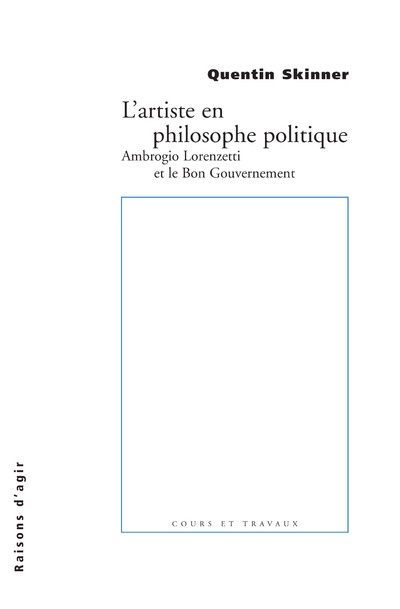 Quentin Skinner

L'artiste en philosophe politique

Ambrogio Lorenzetti et le Bon Gouvernement

COURS ET TRAVAUX

Raisons d'agir